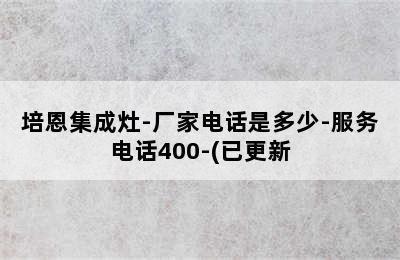 培恩集成灶-厂家电话是多少-服务电话400-(已更新